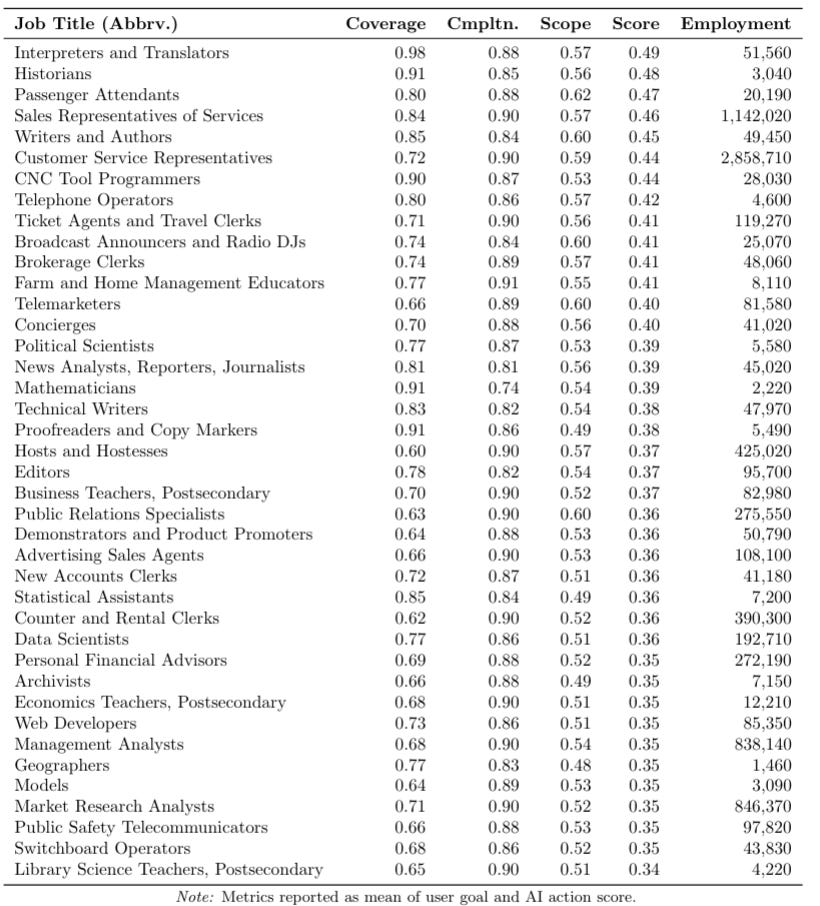 | Job Title (Abbrv.) | Coverage | Cmpltn. | Scope | Score | Employment |
|---|---|---|---|---|---|
| Interpreters and Translators | 0.98 | 0.88 | 0.57 | 0.49 | 51,560 |
| Historians | 0.91 | 0.85 | 0.56 | 0.48 | 3,040 |
| Passenger Attendants | 0.80 | 0.88 | 0.62 | 0.47 | 20,190 |
| Sales Representatives of Services | 0.84 | 0.90 | 0.57 | 0.46 | 1,142,020 |
| Writers and Authors | 0.85 | 0.84 | 0.60 | 0.45 | 49,450 |
| Customer Service Representatives | 0.72 | 0.90 | 0.59 | 0.44 | 2,858,710 |
| CNC Tool Programmers | 0.90 | 0.87 | 0.53 | 0.44 | 28,030 |
| Telephone Operators | 0.80 | 0.86 | 0.57 | 0.42 | 4,600 |
| Ticket Agents and Travel Clerks | 0.71 | 0.90 | 0.56 | 0.41 | 119,270 |
| Broadcast Announcers and Radio DJs | 0.74 | 0.84 | 0.60 | 0.41 | 25,070 |
| Brokerage Clerks | 0.74 | 0.89 | 0.57 | 0.41 | 48,060 |
| Farm and Home Management Educators | 0.77 | 0.91 | 0.55 | 0.41 | 8,110 |
| Telemarketers | 0.66 | 0.89 | 0.60 | 0.40 | 81,580 |
| Concierges | 0.70 | 0.88 | 0.56 | 0.40 | 41,020 |
| Political Scientists | 0.77 | 0.87 | 0.53 | 0.39 | 5,580 |
| News Analysts, Reporters, Journalists | 0.81 | 0.81 | 0.56 | 0.39 | 45,020 |
| Mathematicians | 0.91 | 0.74 | 0.54 | 0.39 | 2,220 |
| Technical Writers | 0.83 | 0.82 | 0.54 | 0.38 | 47,970 |
| Proofreaders and Copy Markers | 0.91 | 0.86 | 0.49 | 0.38 | 5,490 |
| Hosts and Hostesses | 0.60 | 0.90 | 0.57 | 0.37 | 425,020 |
| Editors | 0.78 | 0.82 | 0.54 | 0.37 | 95,700 |
| Business Teachers, Postsecondary | 0.70 | 0.90 | 0.52 | 0.37 | 82,980 |
| Public Relations Specialists | 0.63 | 0.90 | 0.60 | 0.36 | 275,550 |
| Demonstrators and Product Promoters | 0.64 | 0.88 | 0.53 | 0.36 | 50,790 |
| Advertising Sales Agents | 0.66 | 0.90 | 0.53 | 0.36 | 108,100 |
| New Accounts Clerks | 0.72 | 0.87 | 0.51 | 0.36 | 41,180 |
| Statistical Assistants | 0.85 | 0.84 | 0.49 | 0.36 | 7,200 |
| Counter and Rental Clerks | 0.62 | 0.90 | 0.52 | 0.36 | 390,300 |
| Data Scientists | 0.77 | 0.86 | 0.51 | 0.36 | 192,710 |
| Personal Financial Advisors | 0.69 | 0.88 | 0.52 | 0.35 | 272,190 |
| Archivists | 0.66 | 0.88 | 0.49 | 0.35 | 7,150 |
| Economics Teachers, Postsecondary | 0.68 | 0.90 | 0.51 | 0.35 | 12,210 |
| Web Developers | 0.73 | 0.86 | 0.51 | 0.35 | 85,350 |
| Management Analysts | 0.68 | 0.90 | 0.54 | 0.35 | 838,140 |
| Geographers | 0.77 | 0.83 | 0.48 | 0.35 | 1,460 |
| Models | 0.64 | 0.89 | 0.53 | 0.35 | 3,090 |
| Market Research Analysts | 0.71 | 0.90 | 0.52 | 0.35 | 846,370 |
| Public Safety Telecommunicators | 0.66 | 0.88 | 0.53 | 0.35 | 97,820 |
| Switchboard Operators | 0.68 | 0.86 | 0.52 | 0.35 | 43,830 |
| Library Science Teachers, Postsecondary | 0.65 | 0.90 | 0.51 | 0.34 | 4,220 |

Note: Metrics reported as mean of user goal and AI action score.